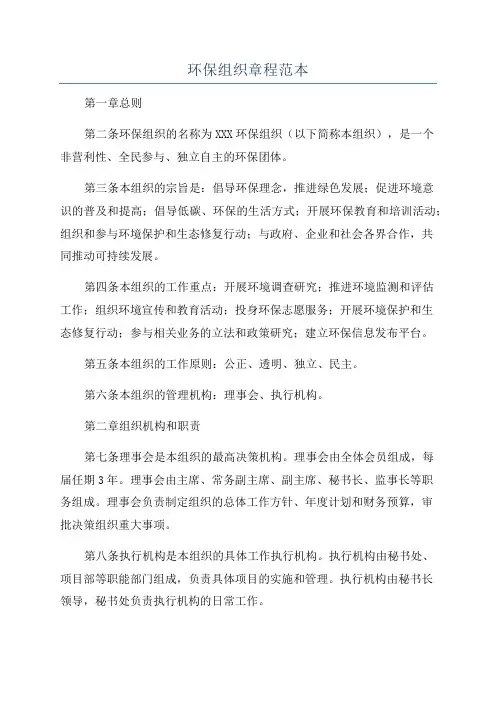 环保组织章程范本

第一章总则

第二条环保组织的名称为XXX环保组织（以下简称本组织），是一个非营利性、全民参与、独立自主的环保团体。

第三条本组织的宗旨是：倡导环保理念，推进绿色发展；促进环境意识的普及和提高；倡导低碳、环保的生活方式；开展环保教育和培训活动；组织和参与环境保护和生态修复行动；与政府、企业和社会各界合作，共同推动可持续发展。

第四条本组织的工作重点：开展环境调查研究；推进环境监测和评估工作；组织环境宣传和教育活动；投身环保志愿服务；开展环境保护和生态修复行动；参与相关业务的立法和政策研究；建立环保信息发布平台。

第五条本组织的工作原则：公正、透明、独立、民主。

第六条本组织的管理机构：理事会、执行机构。

第二章组织机构和职责

第七条理事会是本组织的最高决策机构。理事会由全体会员组成，每届任期3年。理事会由主席、常务副主席、副主席、秘书长、监事长等职务组成。理事会负责制定组织的总体工作方针、年度计划和财务预算，审批决策组织重大事项。

第八条执行机构是本组织的具体工作执行机构。执行机构由秘书处、项目部等职能部门组成，负责具体项目的实施和管理。执行机构由秘书长领导，秘书处负责执行机构的日常工作。